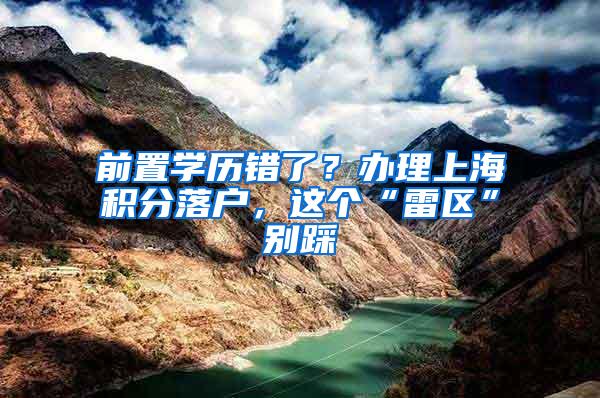 前置学历错了？办理上海积分落户，这个“雷区”别踩